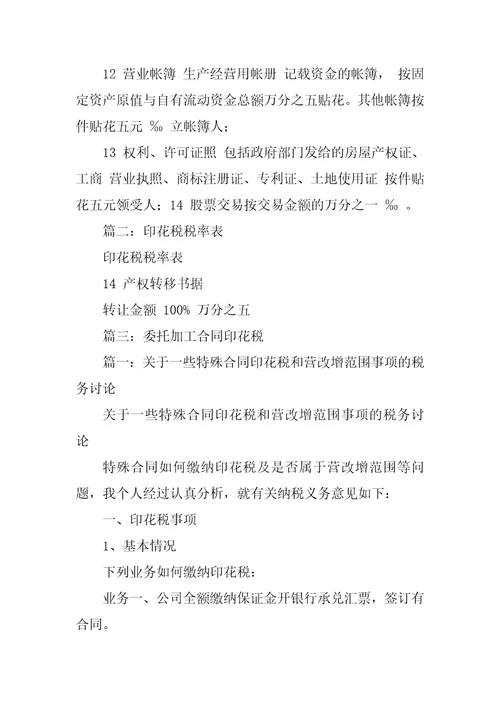 12 营业帐簿 生产经营用帐册 记载资金的帐簿， 按固定资产原值与自有流动资金总额万分之五贴花。其他帐簿按件贴花五元 ‰ 立帐簿人；

13 权利、许可证照 包括政府部门发给的房屋产权证、工商 营业执照、商标注册证、专利证、土地使用证 按件贴花五元领受人；14 股票交易按交易金额的万分之一 ‰ 。

篇二：印花税税率表

印花税税率表

14 产权转移书据

转让金额 100% 万分之五

篇三：委托加工合同印花税

篇一：关于一些特殊合同印花税和营改增范围事项的税务讨论

关于一些特殊合同印花税和营改增范围事项的税务讨论

特殊合同如何缴纳印花税及是否属于营改增范围等问题，我个人经过认真分析，就有关纳税义务意见如下：

一、印花税事项

1、基本情况

下列业务如何缴纳印花税：

业务一、公司全额缴纳保证金开银行承兑汇票，签订有合同。